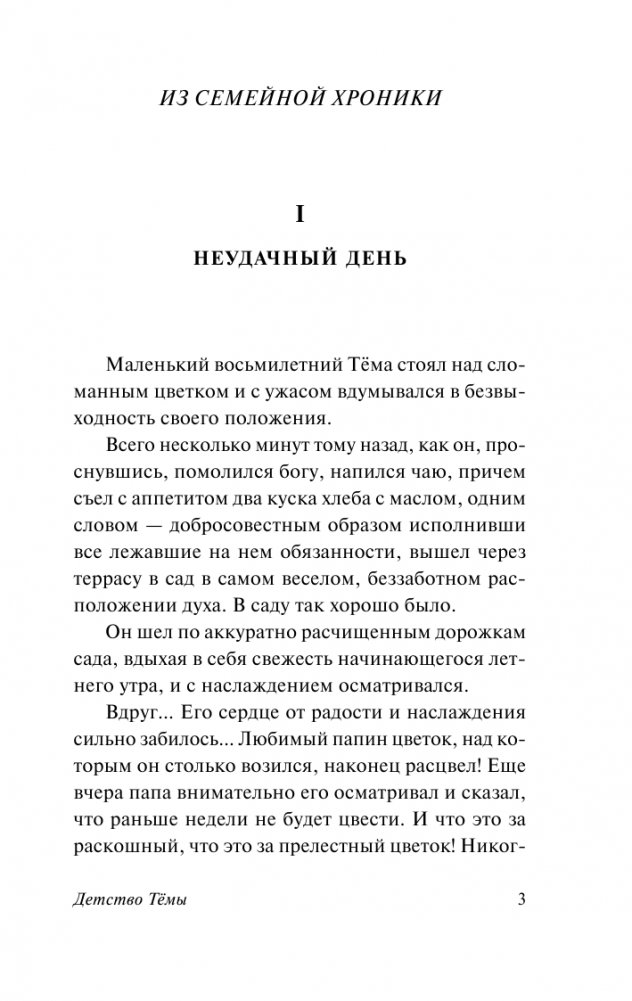 ИЗ СЕМЕЙНОЙ ХРОНИКИ

I

НЕУДАЧНЫЙ ДЕНЬ

Маленький восьмилетний Тёма стоял над сломанным цветком и с ужасом вдумывался в безвыходность своего положения.

Всего несколько минут тому назад, как он, проснувшись, помолился богу, напился чаю, причем съел с аппетитом два куска хлеба с маслом, одним словом — добросовестным образом исполнивши все лежавшие на нем обязанности, вышел через террасу в сад в самом веселом, беззаботном расположении духа. В саду так хорошо было.

Он шел по аккуратно расчищенным дорожкам сада, вдыхая в себя свежесть начинающегося летнего утра, и с наслаждением осматривался.

Вдруг... Его сердце от радости и наслаждения сильно забилось... Любимый папин цветок, над которым он столько возился, наконец расцвел! Еще вчера папа внимательно его осматривал и сказал, что раньше недели не будет цвести. И что это за раскошный, что это за прелестный цветок! Никог-

Детство Тёмы 3